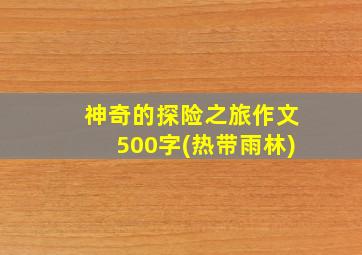 神奇的探险之旅作文500字(热带雨林)